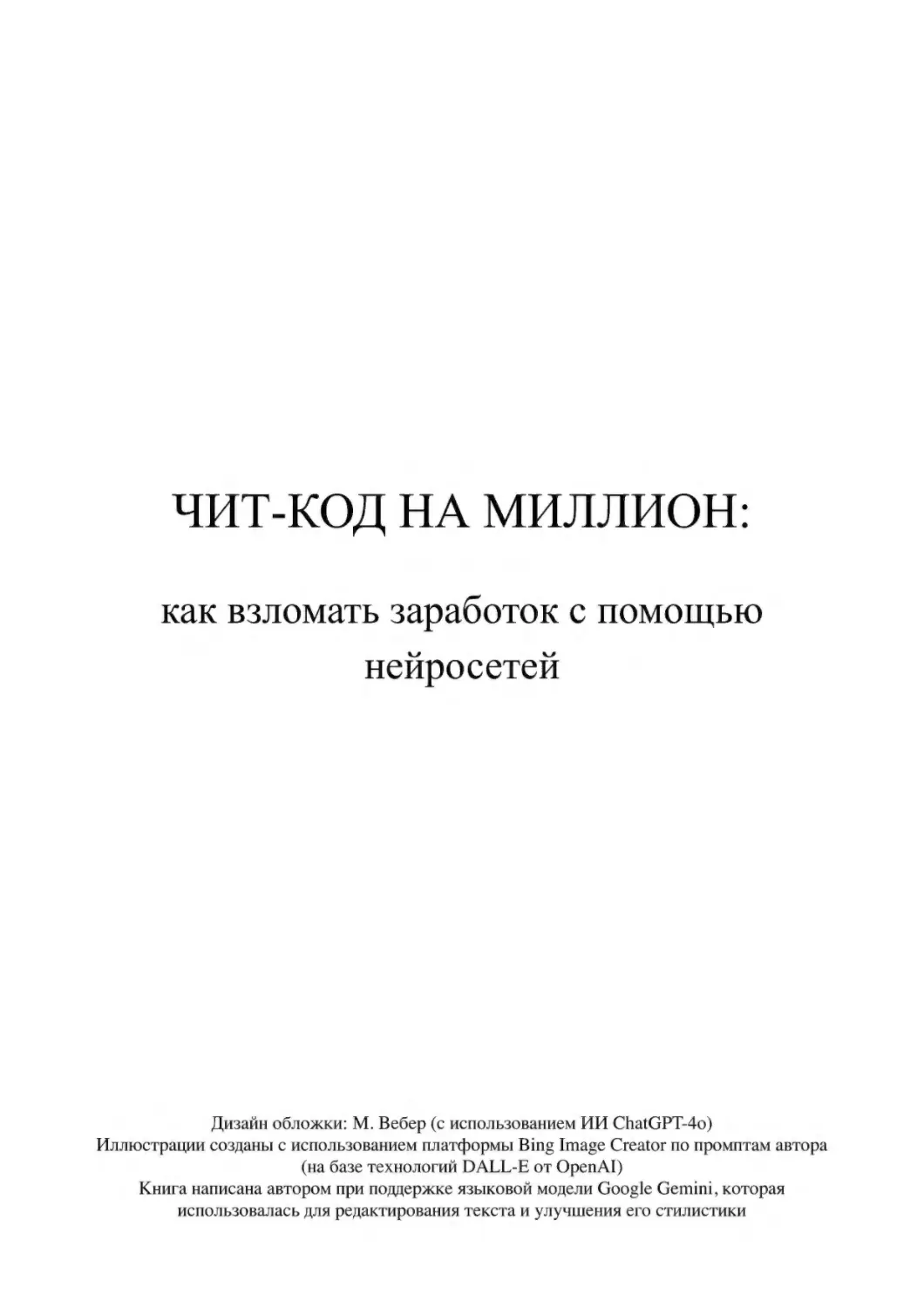 ЧИТ-КОД НА МИЛЛИОН:

как взломать заработок с помощью нейросетей

Дизайн обложки: М. Вебер (с использованием ИИ ChatGPT-4o)
Иллюстрации созданы с использованием платформы Bing Image Creator по промптам автора (на базе технологий DALL-E от OpenAI)
Книга написана автором при поддержке языковой модели Google Gemini, которая использовалась для редактирования текста и улучшения его стилистики